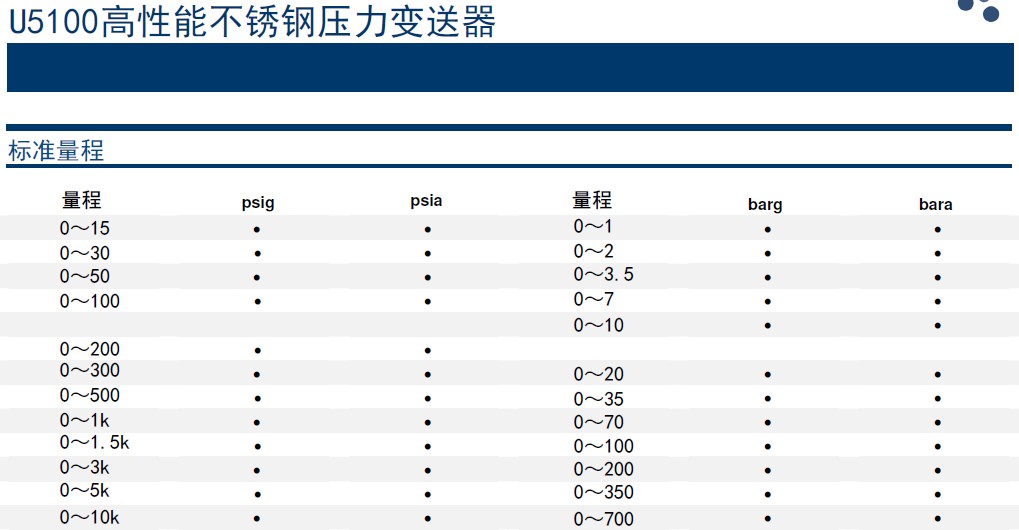 U5100高性能不锈钢压力变送器

标准量程

| 量程 | psig | psia | 量程 | barg | bara |
|---|---|---|---|---|---|
| 0～15 | • | • | 0～1 | • | • |
| 0～30 | • | • | 0～2 | • | • |
| 0～50 | • | • | 0～3.5 | • | • |
| 0～100 | • | • | 0～7 | • | • |
| | | | 0～10 | • | • |
| 0～200 | • | • | | | |
| 0～300 | • | • | 0～20 | • | • |
| 0～500 | • | • | 0～35 | • | • |
| 0～1k | • | • | 0～70 | • | • |
| 0～1.5k | • | • | 0～100 | • | • |
| 0～3k | • | • | 0～200 | • | • |
| 0～5k | • | • | 0～350 | • | • |
| 0～10k | • | • | 0～700 | • | • |